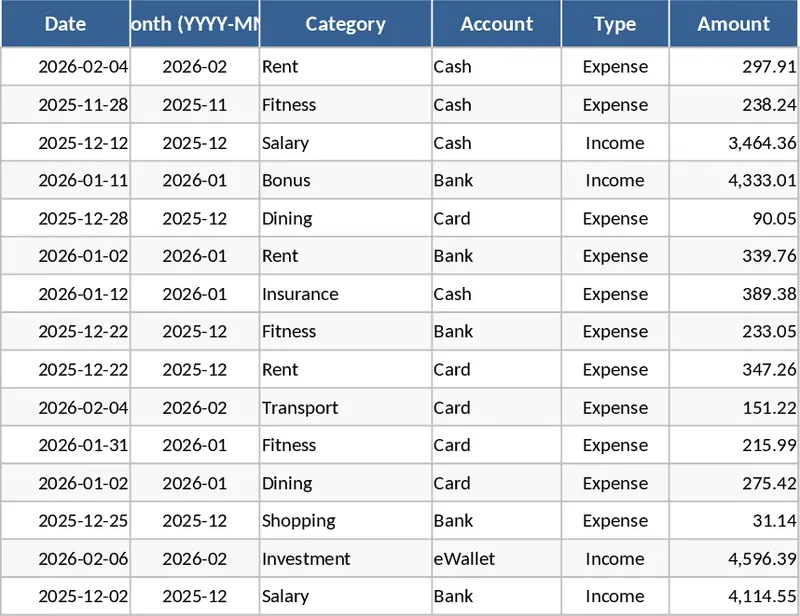 | Date | onth (YYYY-MM | Category | Account | Type | Amount |
|---|---|---|---|---|---|
| 2026-02-04 | 2026-02 | Rent | Cash | Expense | 297.91 |
| 2025-11-28 | 2025-11 | Fitness | Cash | Expense | 238.24 |
| 2025-12-12 | 2025-12 | Salary | Cash | Income | 3,464.36 |
| 2026-01-11 | 2026-01 | Bonus | Bank | Income | 4,333.01 |
| 2025-12-28 | 2025-12 | Dining | Card | Expense | 90.05 |
| 2026-01-02 | 2026-01 | Rent | Bank | Expense | 339.76 |
| 2026-01-12 | 2026-01 | Insurance | Cash | Expense | 389.38 |
| 2025-12-22 | 2025-12 | Fitness | Bank | Expense | 233.05 |
| 2025-12-22 | 2025-12 | Rent | Card | Expense | 347.26 |
| 2026-02-04 | 2026-02 | Transport | Card | Expense | 151.22 |
| 2026-01-31 | 2026-01 | Fitness | Card | Expense | 215.99 |
| 2026-01-02 | 2026-01 | Dining | Card | Expense | 275.42 |
| 2025-12-25 | 2025-12 | Shopping | Bank | Expense | 31.14 |
| 2026-02-06 | 2026-02 | Investment | eWallet | Income | 4,596.39 |
| 2025-12-02 | 2025-12 | Salary | Bank | Income | 4,114.55 |